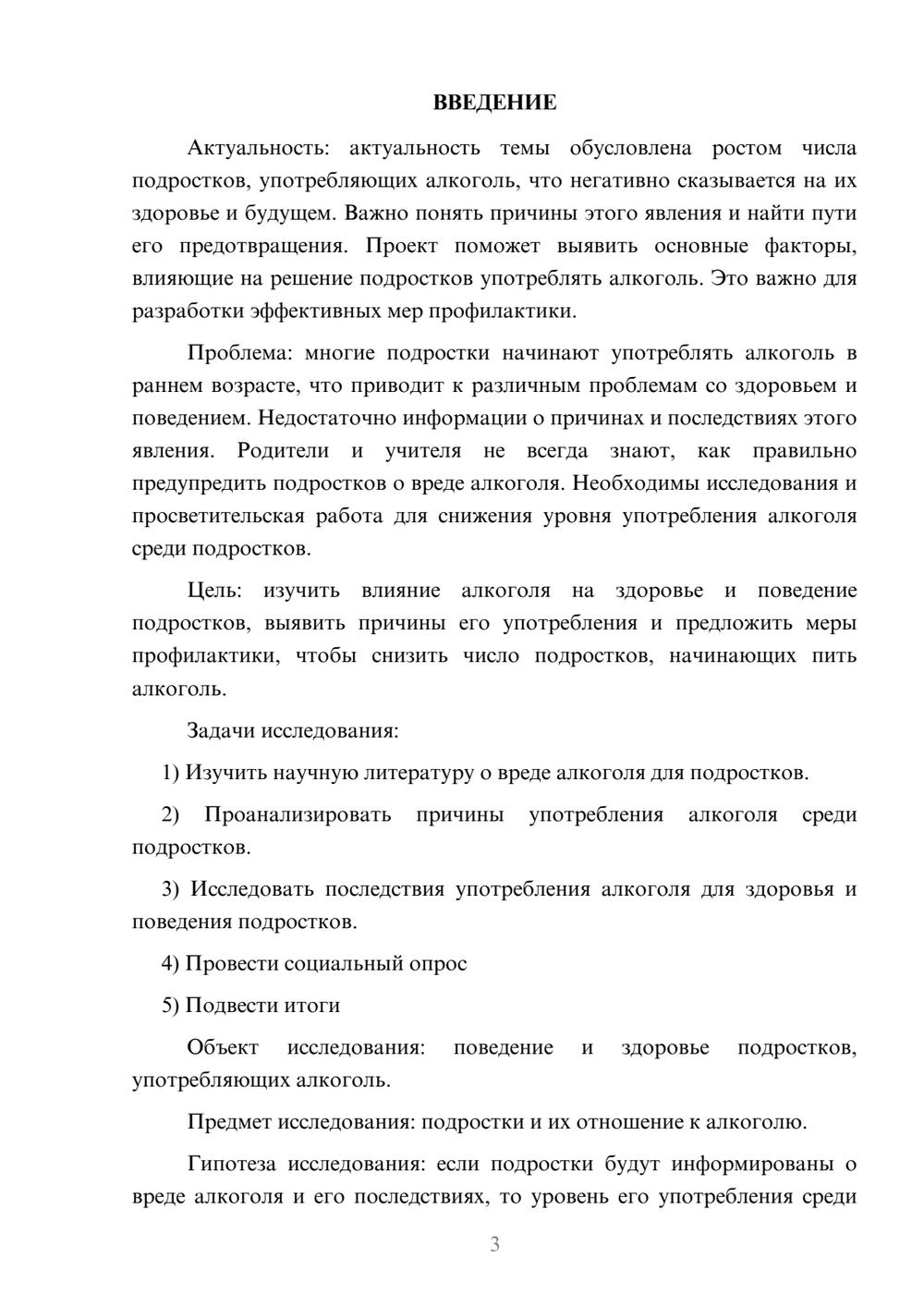 ВВЕДЕНИЕ

Актуальность: актуальность темы обусловлена ростом числа подростков, употребляющих алкоголь, что негативно сказывается на их здоровье и будущем. Важно понять причины этого явления и найти пути его предотвращения. Проект поможет выявить основные факторы, влияющие на решение подростков употреблять алкоголь. Это важно для разработки эффективных мер профилактики.

Проблема: многие подростки начинают употреблять алкоголь в раннем возрасте, что приводит к различным проблемам со здоровьем и поведением. Недостаточно информации о причинах и последствиях этого явления. Родители и учителя не всегда знают, как правильно предупредить подростков о вреде алкоголя. Необходимы исследования и просветительская работа для снижения уровня употребления алкоголя среди подростков.

Цель: изучить влияние алкоголя на здоровье и поведение подростков, выявить причины его употребления и предложить меры профилактики, чтобы снизить число подростков, начинающих пить алкоголь.

Задачи исследования:

1) Изучить научную литературу о вреде алкоголя для подростков.

2) Проанализировать причины употребления алкоголя среди подростков.

3) Исследовать последствия употребления алкоголя для здоровья и поведения подростков.

4) Провести социальный опрос

5) Подвести итоги

Объект исследования: поведение и здоровье подростков, употребляющих алкоголь.

Предмет исследования: подростки и их отношение к алкоголю.

Гипотеза исследования: если подростки будут информированы о вреде алкоголя и его последствиях, то уровень его употребления среди

3